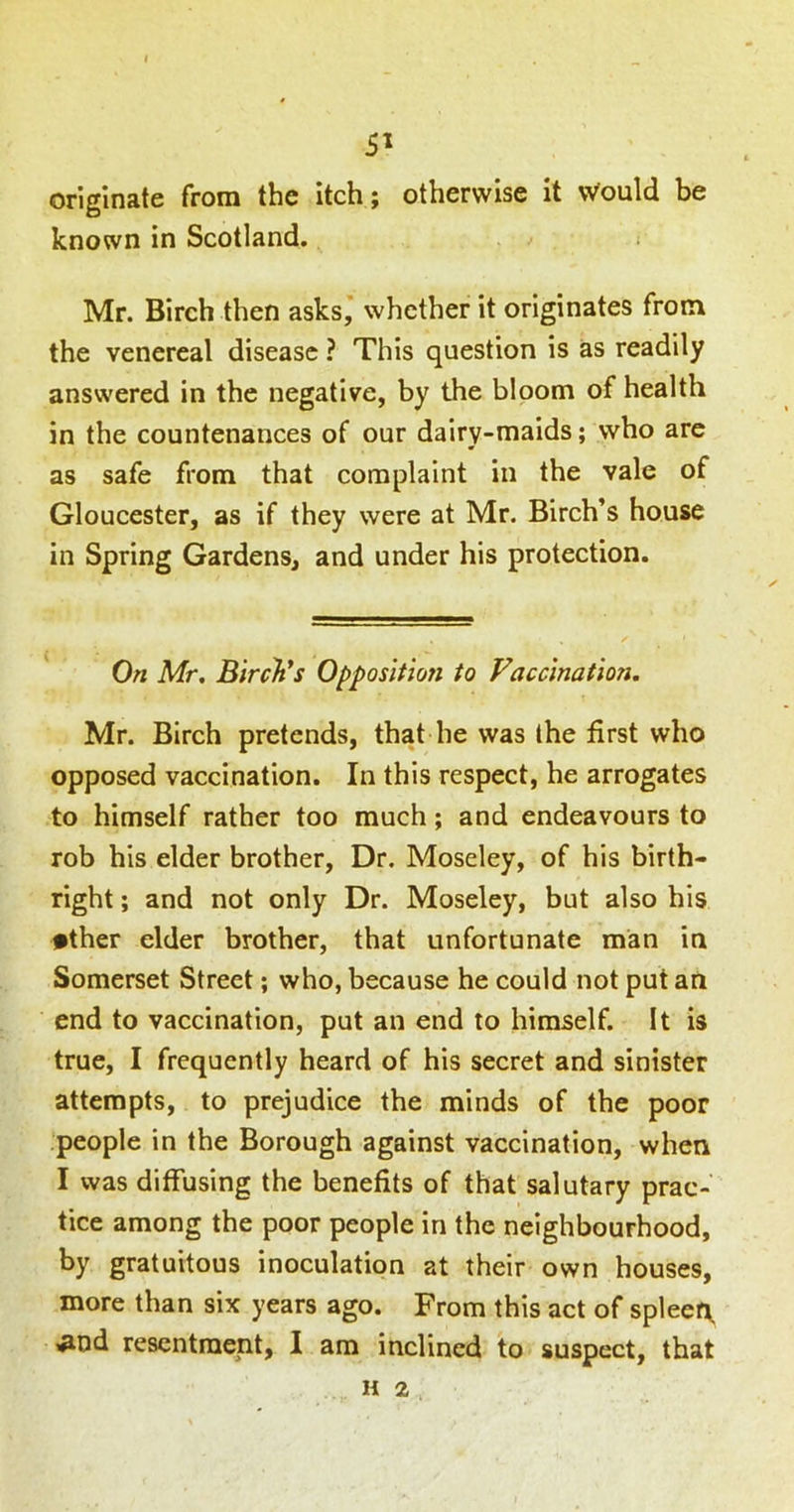 51

originate from the itch; otherwise it would be known in Scotland.

Mr. Birch then asks, whether it originates from the venereal disease? This question is as readily answered in the negative, by the bloom of health in the countenances of our dairy-maids; who are as safe from that complaint in the vale of Gloucester, as if they were at Mr. Birch's house in Spring Gardens, and under his protection.

On Mr. Birch's Opposition to Vaccination.

Mr. Birch pretends, that he was the first who opposed vaccination. In this respect, he arrogates to himself rather too much; and endeavours to rob his elder brother, Dr. Moseley, of his birthright; and not only Dr. Moseley, but also his other elder brother, that unfortunate man in Somerset Street; who, because he could not put an end to vaccination, put an end to himself. It is true, I frequently heard of his secret and sinister attempts, to prejudice the minds of the poor people in the Borough against vaccination, when I was diffusing the benefits of that salutary practice among the poor people in the neighbourhood, by gratuitous inoculation at their own houses, more than six years ago. From this act of spleen and resentment, I am inclined to suspect, that

H 2